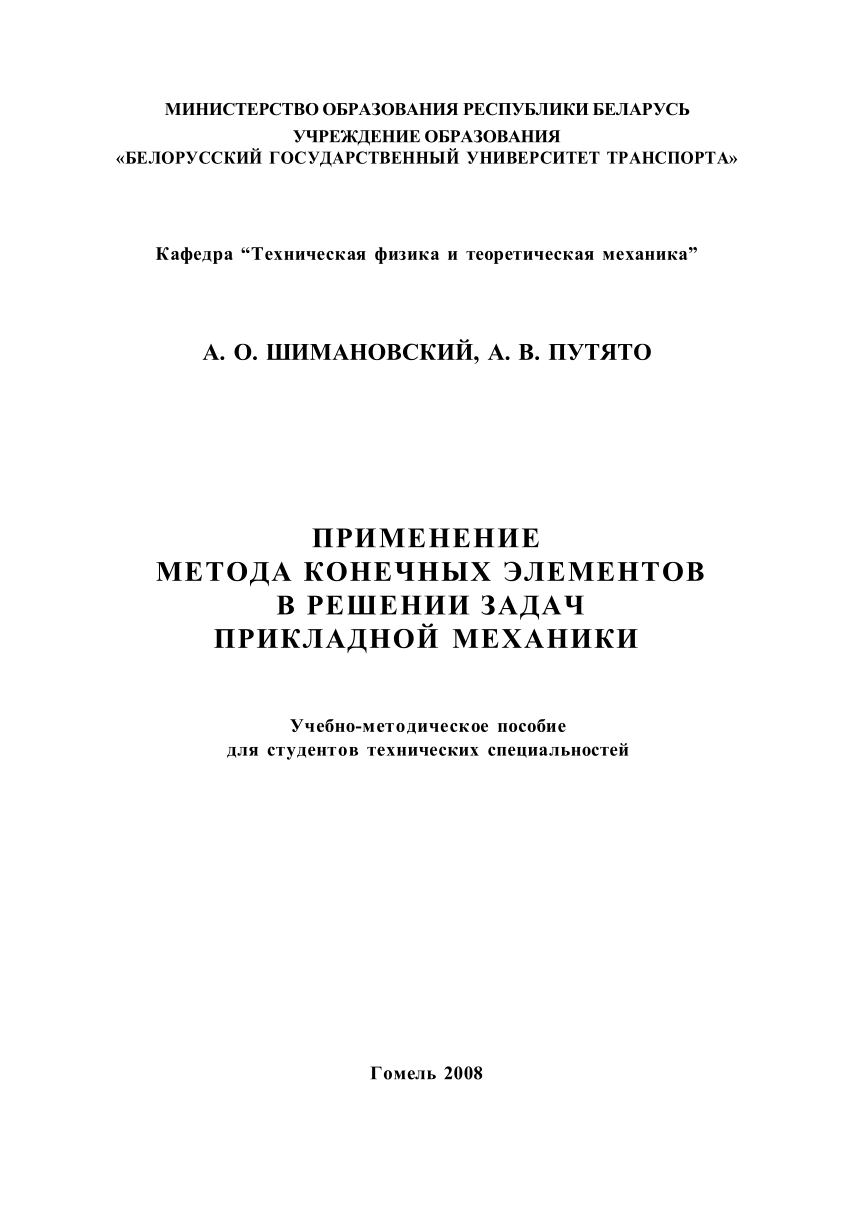 МИНИСТЕРСТВО ОБРАЗОВАНИЯ РЕСПУБЛИКИ БЕЛАРУСЬ
УЧРЕЖДЕНИЕ ОБРАЗОВАНИЯ
«БЕЛОРУССКИЙ ГОСУДАРСТВЕННЫЙ УНИВЕРСИТЕТ ТРАНСПОРТА»

Кафедра “Техническая физика и теоретическая механика”

А. О. ШИМАНОВСКИЙ, А. В. ПУТЯТО

ПРИМЕНЕНИЕ
МЕТОДА КОНЕЧНЫХ ЭЛЕМЕНТОВ
В РЕШЕНИИ ЗАДАЧ
ПРИКЛАДНОЙ МЕХАНИКИ

Учебно-методическое пособие
для студентов технических специальностей

Гомель 2008